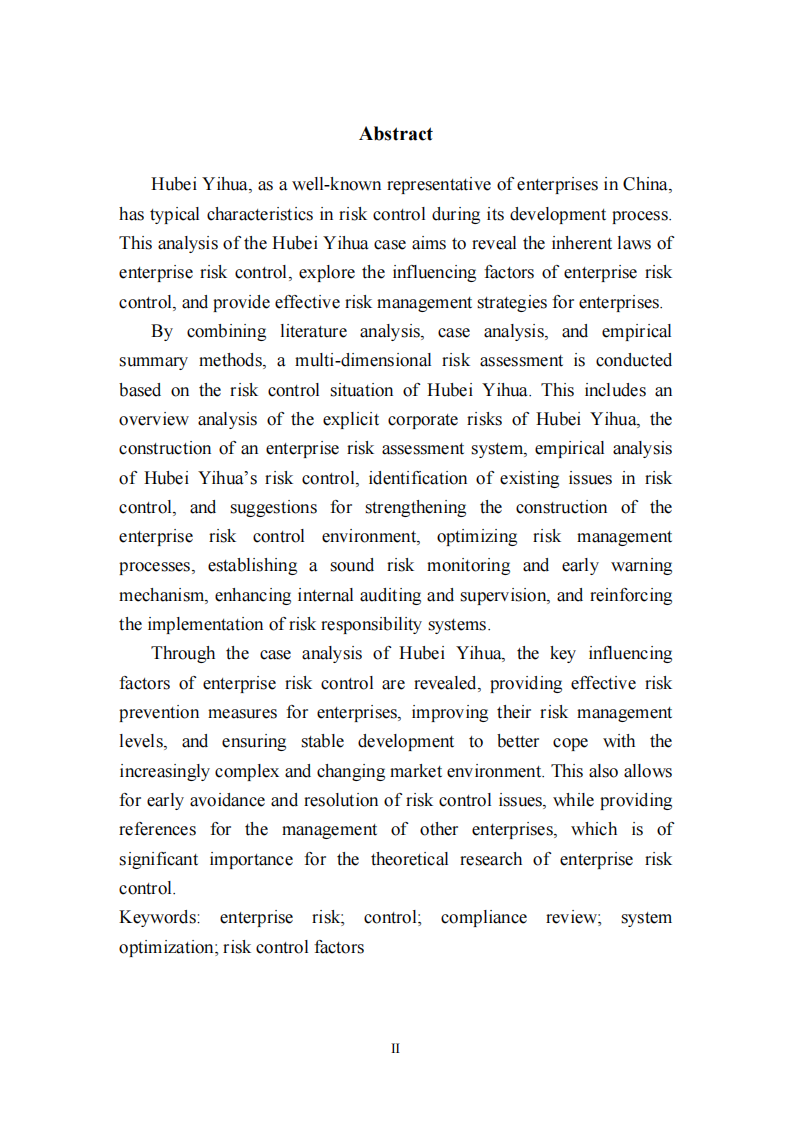 Abstract

Hubei Yihua, as a well-known representative of enterprises in China, has typical characteristics in risk control during its development process. This analysis of the Hubei Yihua case aims to reveal the inherent laws of enterprise risk control, explore the influencing factors of enterprise risk control, and provide effective risk management strategies for enterprises.

By combining literature analysis, case analysis, and empirical summary methods, a multi-dimensional risk assessment is conducted based on the risk control situation of Hubei Yihua. This includes an overview analysis of the explicit corporate risks of Hubei Yihua, the construction of an enterprise risk assessment system, empirical analysis of Hubei Yihua's risk control, identification of existing issues in risk control, and suggestions for strengthening the construction of the enterprise risk control environment, optimizing risk management processes, establishing a sound risk monitoring and early warning mechanism, enhancing internal auditing and supervision, and reinforcing the implementation of risk responsibility systems.

Through the case analysis of Hubei Yihua, the key influencing factors of enterprise risk control are revealed, providing effective risk prevention measures for enterprises, improving their risk management levels, and ensuring stable development to better cope with the increasingly complex and changing market environment. This also allows for early avoidance and resolution of risk control issues, while providing references for the management of other enterprises, which is of significant importance for the theoretical research of enterprise risk control.

Keywords: enterprise risk; control; compliance review; system optimization; risk control factors

II